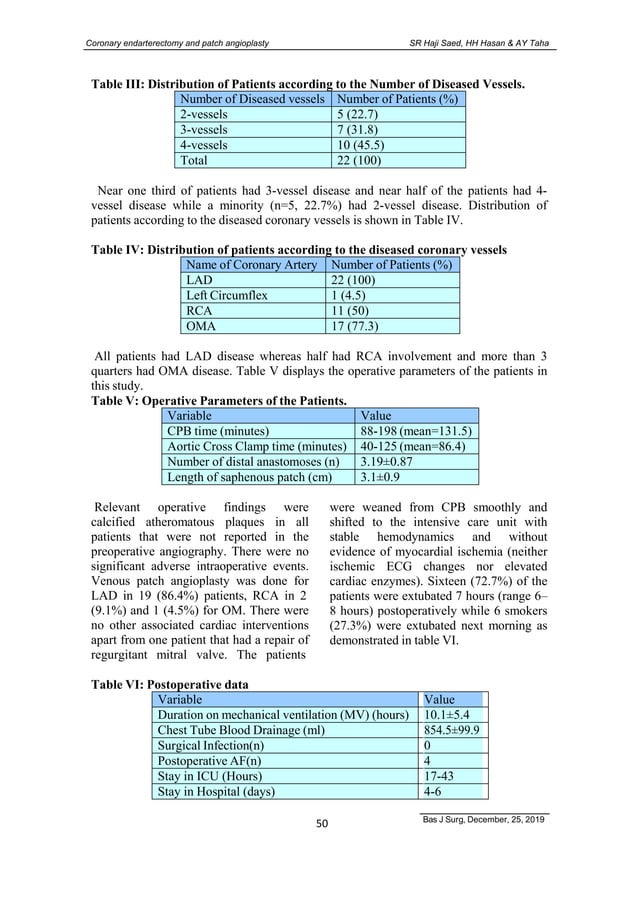 Coronary endarterectomy and patch angioplasty

SR Haji Saed, HH Hasan & AY Taha

Table III: Distribution of Patients according to the Number of Diseased Vessels.

| Number of Diseased vessels | Number of Patients (%) |
|---|---|
| 2-vessels | 5 (22.7) |
| 3-vessels | 7 (31.8) |
| 4-vessels | 10 (45.5) |
| Total | 22 (100) |

Near one third of patients had 3-vessel disease and near half of the patients had 4-vessel disease while a minority (n=5, 22.7%) had 2-vessel disease. Distribution of patients according to the diseased coronary vessels is shown in Table IV.

Table IV: Distribution of patients according to the diseased coronary vessels

| Name of Coronary Artery | Number of Patients (%) |
|---|---|
| LAD | 22 (100) |
| Left Circumflex | 1 (4.5) |
| RCA | 11 (50) |
| OMA | 17 (77.3) |

All patients had LAD disease whereas half had RCA involvement and more than 3 quarters had OMA disease. Table V displays the operative parameters of the patients in this study.

Table V: Operative Parameters of the Patients.

| Variable | Value |
|---|---|
| CPB time (minutes) | 88-198 (mean=131.5) |
| Aortic Cross Clamp time (minutes) | 40-125 (mean=86.4) |
| Number of distal anastomoses (n) | 3.19±0.87 |
| Length of saphenous patch (cm) | 3.1±0.9 |

Relevant operative findings were calcified atheromatous plaques in all patients that were not reported in the preoperative angiography. There were no significant adverse intraoperative events. Venous patch angioplasty was done for LAD in 19 (86.4%) patients, RCA in 2 (9.1%) and 1 (4.5%) for OM. There were no other associated cardiac interventions apart from one patient that had a repair of regurgitant mitral valve. The patients

were weaned from CPB smoothly and shifted to the intensive care unit with stable hemodynamics and without evidence of myocardial ischemia (neither ischemic ECG changes nor elevated cardiac enzymes). Sixteen (72.7%) of the patients were extubated 7 hours (range 6–8 hours) postoperatively while 6 smokers (27.3%) were extubated next morning as demonstrated in table VI.

Table VI: Postoperative data

| Variable | Value |
|---|---|
| Duration on mechanical ventilation (MV) (hours) | 10.1±5.4 |
| Chest Tube Blood Drainage (ml) | 854.5±99.9 |
| Surgical Infection(n) | 0 |
| Postoperative AF(n) | 4 |
| Stay in ICU (Hours) | 17-43 |
| Stay in Hospital (days) | 4-6 |

50

Bas J Surg, December, 25, 2019